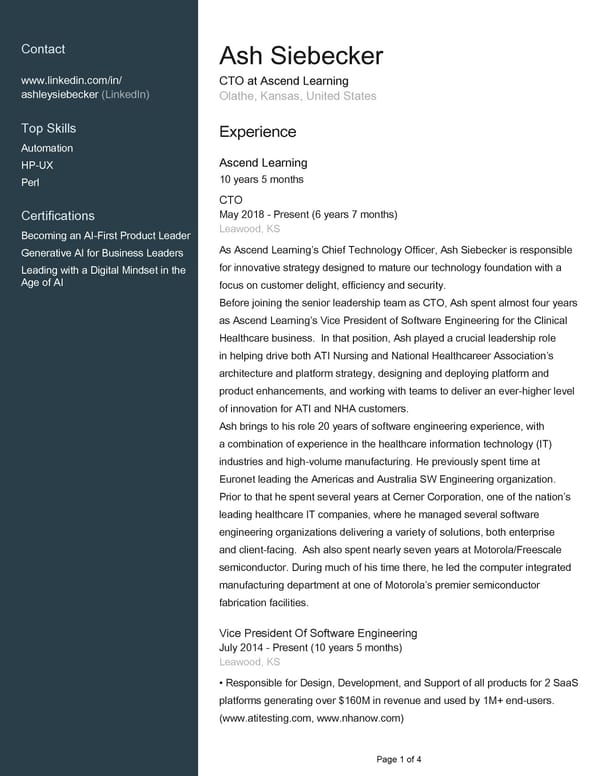 Contact

www.linkedin.com/in/ashleysiebecker (LinkedIn)

Top Skills

Automation

HP-UX

Perl

Certifications

Becoming an AI-First Product Leader

Generative AI for Business Leaders

Leading with a Digital Mindset in the Age of AI

Ash Siebecker

CTO at Ascend Learning

Olathe, Kansas, United States

Experience

Ascend Learning

10 years 5 months

CTO

May 2018 - Present (6 years 7 months)

Leawood, KS

As Ascend Learning's Chief Technology Officer, Ash Siebecker is responsible for innovative strategy designed to mature our technology foundation with a focus on customer delight, efficiency and security.

Before joining the senior leadership team as CTO, Ash spent almost four years as Ascend Learning's Vice President of Software Engineering for the Clinical Healthcare business. In that position, Ash played a crucial leadership role in helping drive both ATI Nursing and National Healthcareer Association's architecture and platform strategy, designing and deploying platform and product enhancements, and working with teams to deliver an ever-higher level of innovation for ATI and NHA customers.

Ash brings to his role 20 years of software engineering experience, with a combination of experience in the healthcare information technology (IT) industries and high-volume manufacturing. He previously spent time at Euronet leading the Americas and Australia SW Engineering organization. Prior to that he spent several years at Cerner Corporation, one of the nation's leading healthcare IT companies, where he managed several software engineering organizations delivering a variety of solutions, both enterprise and client-facing. Ash also spent nearly seven years at Motorola/Freescale semiconductor. During much of his time there, he led the computer integrated manufacturing department at one of Motorola's premier semiconductor fabrication facilities.

Vice President Of Software Engineering

July 2014 - Present (10 years 5 months)

Leawood, KS

• Responsible for Design, Development, and Support of all products for 2 SaaS platforms generating over $160M in revenue and used by 1M+ end-users. (www.atitesting.com, www.nhanow.com)

Page 1 of 4